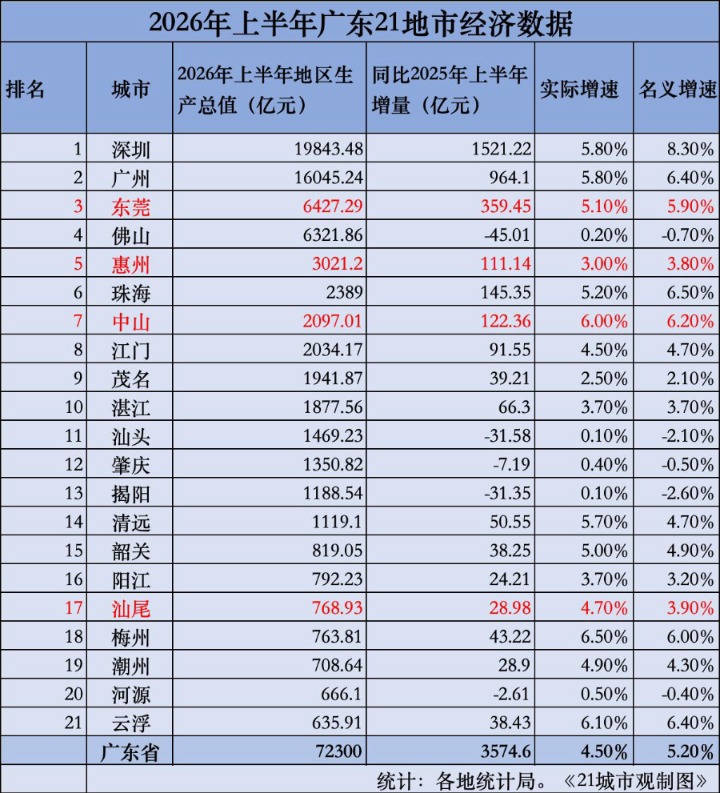 2026年上半年广东21地市经济数据

| 排名 | 城市 | 2026年上半年地区生产总值（亿元） | 同比2025年上半年增量（亿元） | 实际增速 | 名义增速 |
|---|---|---|---|---|---|
| 1 | 深圳 | 19843.48 | 1521.22 | 5.80% | 8.30% |
| 2 | 广州 | 16045.24 | 964.1 | 5.80% | 6.40% |
| 3 | 东莞 | 6427.29 | 359.45 | 5.10% | 5.90% |
| 4 | 佛山 | 6321.86 | -45.01 | 0.20% | -0.70% |
| 5 | 惠州 | 3021.2 | 111.14 | 3.00% | 3.80% |
| 6 | 珠海 | 2389 | 145.35 | 5.20% | 6.50% |
| 7 | 中山 | 2097.01 | 122.36 | 6.00% | 6.20% |
| 8 | 江门 | 2034.17 | 91.55 | 4.50% | 4.70% |
| 9 | 茂名 | 1941.87 | 39.21 | 2.50% | 2.10% |
| 10 | 湛江 | 1877.56 | 66.3 | 3.70% | 3.70% |
| 11 | 汕头 | 1469.23 | -31.58 | 0.10% | -2.10% |
| 12 | 肇庆 | 1350.82 | -7.19 | 0.40% | -0.50% |
| 13 | 揭阳 | 1188.54 | -31.35 | 0.10% | -2.60% |
| 14 | 清远 | 1119.1 | 50.55 | 5.70% | 4.70% |
| 15 | 韶关 | 819.05 | 38.25 | 5.00% | 4.90% |
| 16 | 阳江 | 792.23 | 24.21 | 3.70% | 3.20% |
| 17 | 汕尾 | 768.93 | 28.98 | 4.70% | 3.90% |
| 18 | 梅州 | 763.81 | 43.22 | 6.50% | 6.00% |
| 19 | 潮州 | 708.64 | 28.9 | 4.90% | 4.30% |
| 20 | 河源 | 666.1 | -2.61 | 0.50% | -0.40% |
| 21 | 云浮 | 635.91 | 38.43 | 6.10% | 6.40% |
|  | 广东省 | 72300 | 3574.6 | 4.50% | 5.20% |

统计：各地统计局。《21城市观制图》